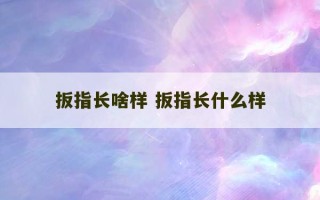 扳指长啥样 扳指长什么样